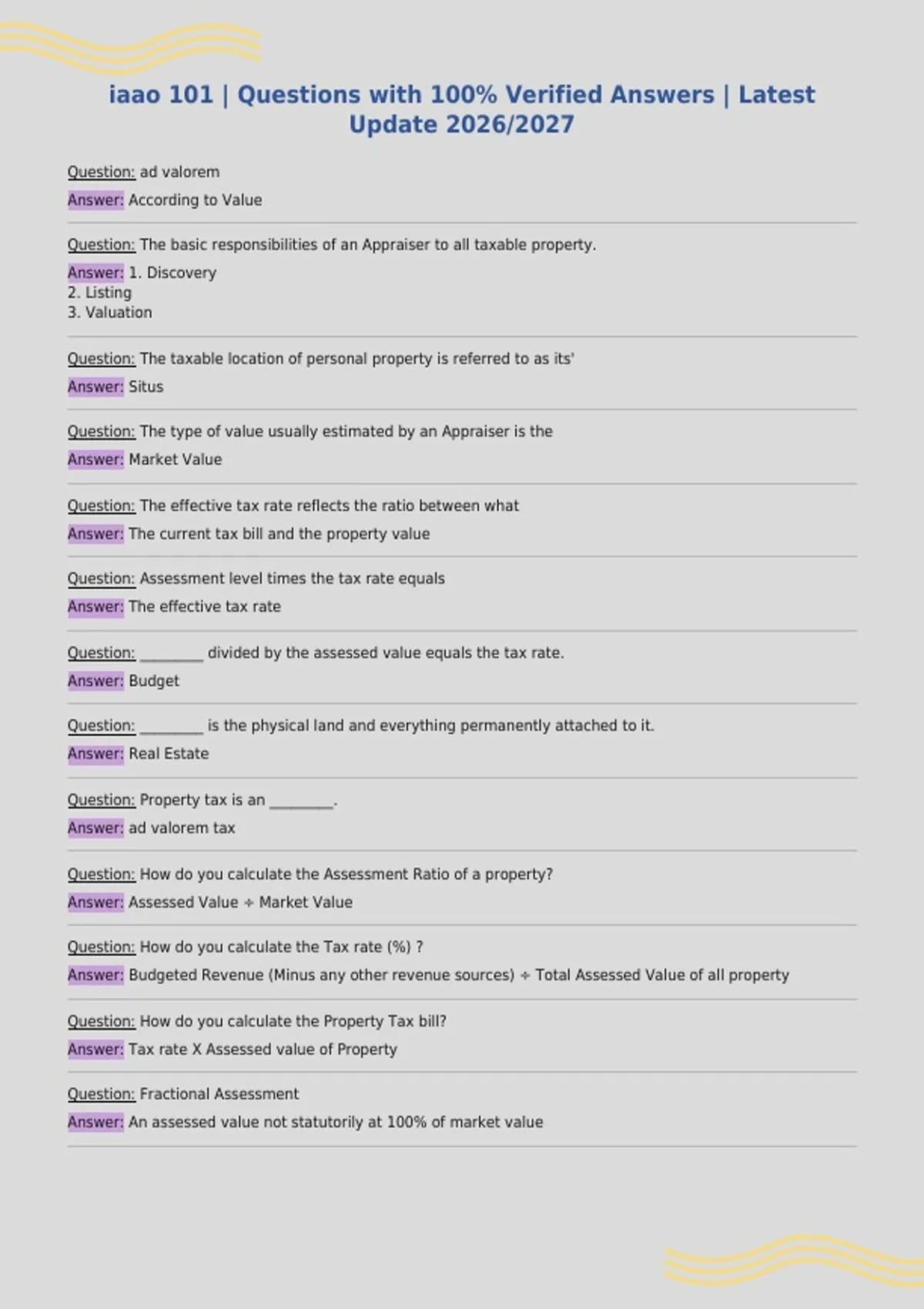 iaao 101 | Questions with 100% Verified Answers | Latest Update 2026/2027

Question: ad valorem

Answer: According to Value

Question: The basic responsibilities of an Appraiser to all taxable property.

Answer: 1. Discovery
2. Listing
3. Valuation

Question: The taxable location of personal property is referred to as its'

Answer: Situs

Question: The type of value usually estimated by an Appraiser is the

Answer: Market Value

Question: The effective tax rate reflects the ratio between what

Answer: The current tax bill and the property value

Question: Assessment level times the tax rate equals

Answer: The effective tax rate

Question: ____ divided by the assessed value equals the tax rate.

Answer: Budget

Question: ____ is the physical land and everything permanently attached to it.

Answer: Real Estate

Question: Property tax is an ____.

Answer: ad valorem tax

Question: How do you calculate the Assessment Ratio of a property?

Answer: Assessed Value ÷ Market Value

Question: How do you calculate the Tax rate (%) ?

Answer: Budgeted Revenue (Minus any other revenue sources) ÷ Total Assessed Value of all property

Question: How do you calculate the Property Tax bill?

Answer: Tax rate X Assessed value of Property

Question: Fractional Assessment

Answer: An assessed value not statutorily at 100% of market value